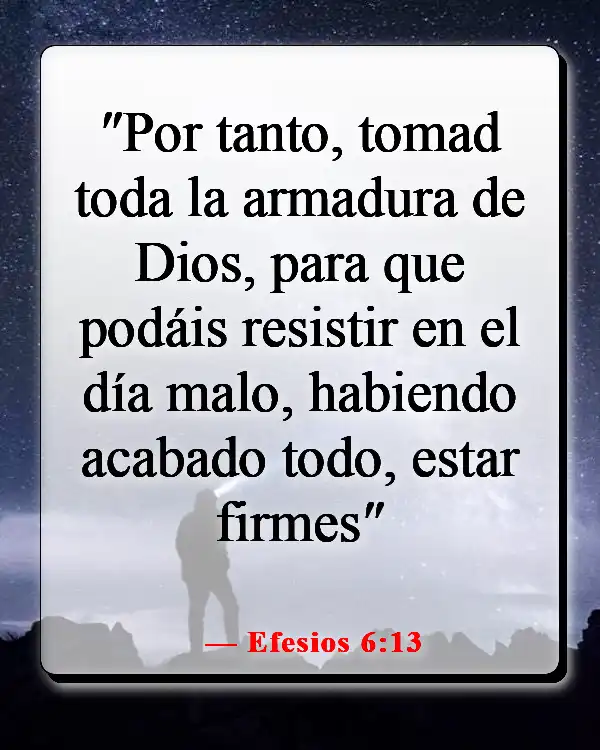 "Por tanto, tomad toda la armadura de Dios, para que podáis resistir en el día malo, habiendo acabado todo, estar firmes"

— Efesios 6:13